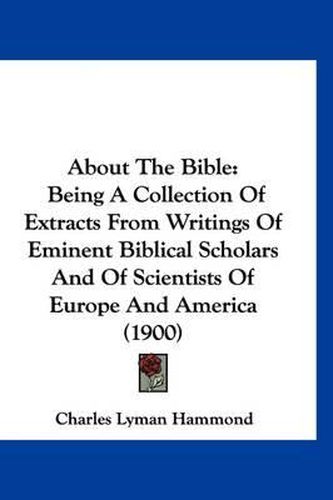 About The Bible:
Being A Collection Of Extracts From Writings Of Eminent Biblical Scholars And Of Scientists Of Europe And America
(1900)

Charles Lyman Hammond